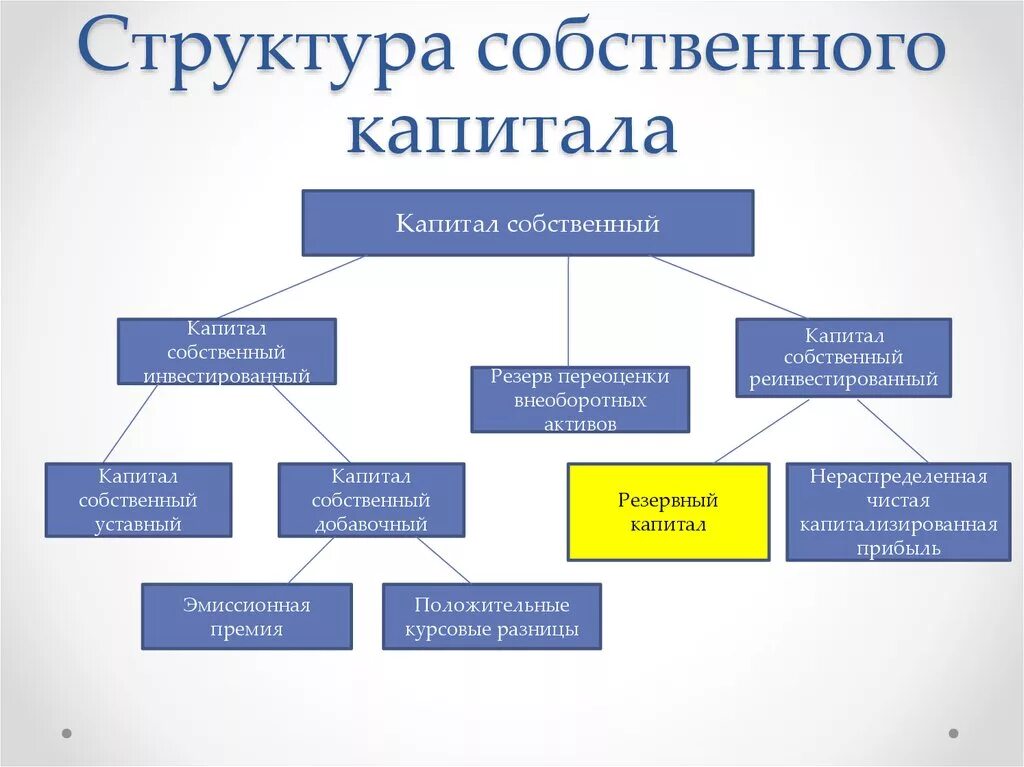 Структура собственного капитала

Капитал собственный

Капитал собственный инвестированный

Резерв переоценки внеоборотных активов

Капитал собственный реинвестированный

Капитал собственный уставный

Капитал собственный добавочный

Резервный капитал

Нераспределенная чистая капитализированная прибыль

Эмиссионная премия

Положительные курсовые разницы